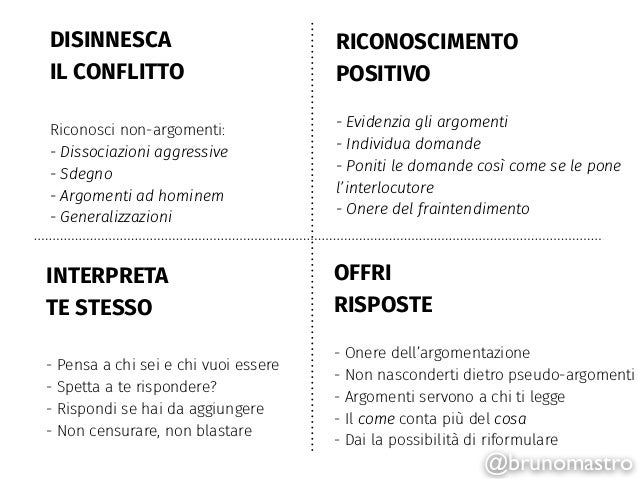 DISINNESCA
IL CONFLITTO

Riconosci non-argomenti:
- Dissociazioni aggressive
- Sdegno
- Argomenti ad hominem
- Generalizzazioni

RICONOSCIMENTO
POSITIVO

- Evidenzia gli argomenti
- Individua domande
- Poniti le domande così come se le pone l'interlocutore
- Onere del fraintendimento

INTERPRETA
TE STESSO

- Pensa a chi sei e chi vuoi essere
- Spetta a te rispondere?
- Rispondi se hai da aggiungere
- Non censurare, non blastare

OFFRI
RISPOSTE

- Onere dell'argomentazione
- Non nasconderti dietro pseudo-argomenti
- Argomenti servono a chi ti legge
- Il come conta più del cosa
- Dai la possibilità di riformulare

@brunomastro